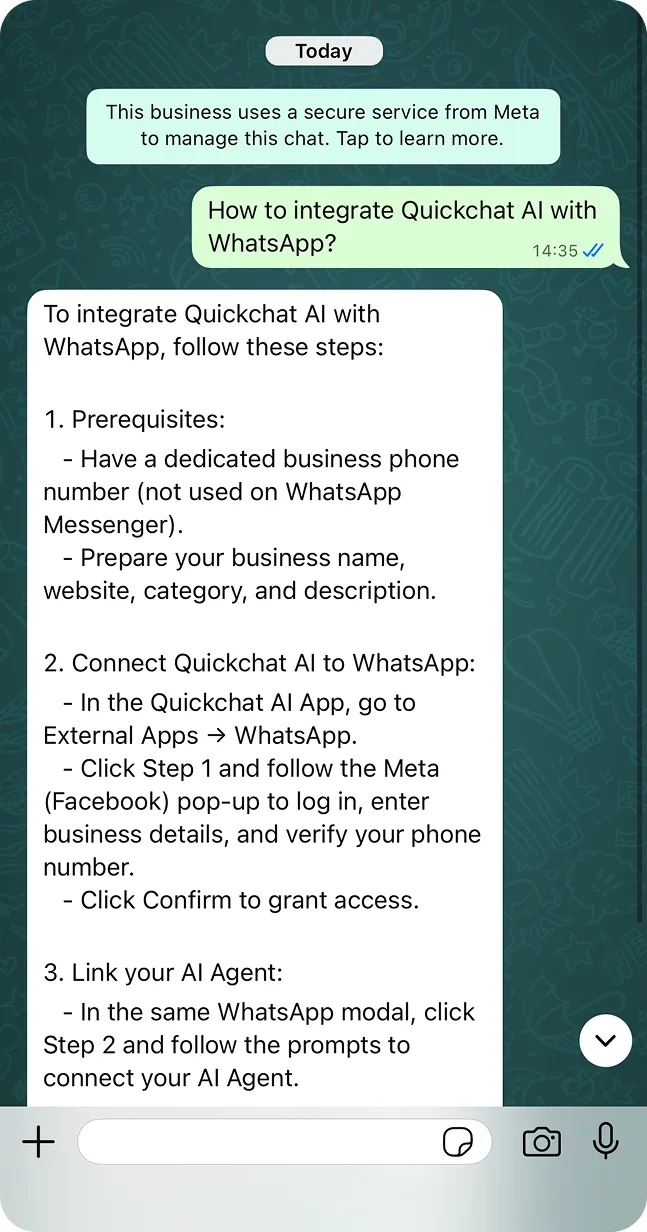 Today

This business uses a secure service from Meta to manage this chat. Tap to learn more.

How to integrate Quickchat AI with WhatsApp?
14:35

To integrate Quickchat AI with WhatsApp, follow these steps:

1. Prerequisites:
- Have a dedicated business phone number (not used on WhatsApp Messenger).
- Prepare your business name, website, category, and description.

2. Connect Quickchat AI to WhatsApp:
- In the Quickchat AI App, go to External Apps → WhatsApp.
- Click Step 1 and follow the Meta (Facebook) pop-up to log in, enter business details, and verify your phone number.
- Click Confirm to grant access.

3. Link your AI Agent:
- In the same WhatsApp modal, click Step 2 and follow the prompts to connect your AI Agent.